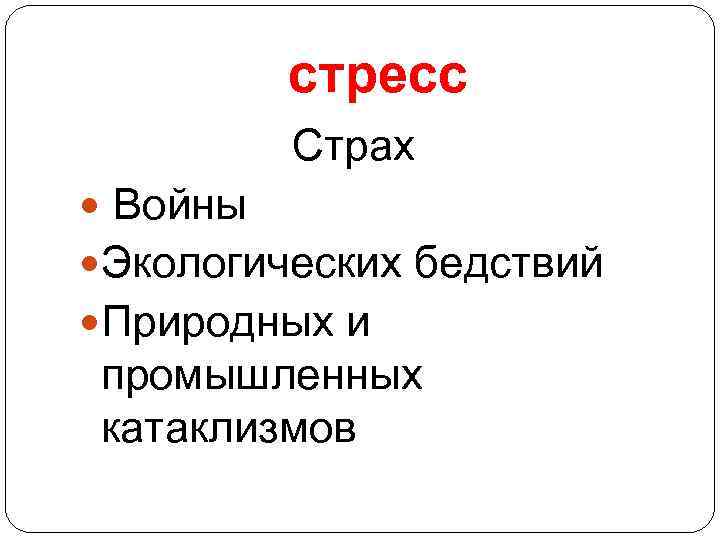 стресс

Страх

• Войны
• Экологических бедствий
• Природных и промышленных катаклизмов